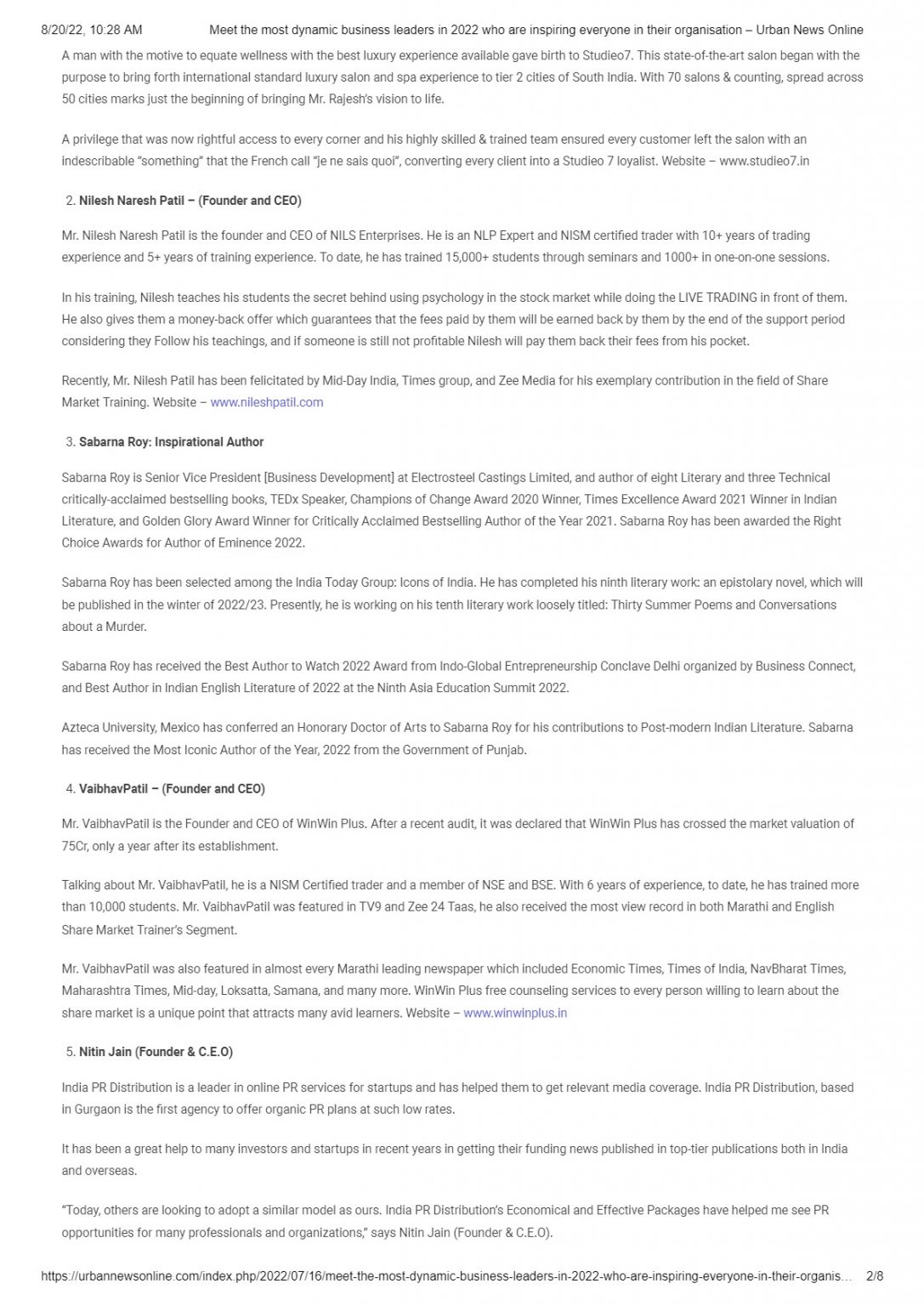 8/20/22, 10:28 AM Meet the most dynamic business leaders in 2022 who are inspiring everyone in their organisation – Urban News Online

A man with the motive to equate wellness with the best luxury experience available gave birth to Studieo7. This state-of-the-art salon began with the purpose to bring forth international standard luxury salon and spa experience to tier 2 cities of South India. With 70 salons & counting, spread across 50 cities marks just the beginning of bringing Mr. Rajesh's vision to life.

A privilege that was now rightful access to every corner and his highly skilled & trained team ensured every customer left the salon with an indescribable "something" that the French call "je ne sais quoi", converting every client into a Studieo 7 loyalist. Website – www.studieo7.in

2. Nilesh Naresh Patil – (Founder and CEO)

Mr. Nilesh Naresh Patil is the founder and CEO of NILS Enterprises. He is an NLP Expert and NISM certified trader with 10+ years of trading experience and 5+ years of training experience. To date, he has trained 15,000+ students through seminars and 1000+ in one-on-one sessions.

In his training, Nilesh teaches his students the secret behind using psychology in the stock market while doing the LIVE TRADING in front of them. He also gives them a money-back offer which guarantees that the fees paid by them will be earned back by them by the end of the support period considering they Follow his teachings, and if someone is still not profitable Nilesh will pay them back their fees from his pocket.

Recently, Mr. Nilesh Patil has been felicitated by Mid-Day India, Times group, and Zee Media for his exemplary contribution in the field of Share Market Training. Website – www.nileshpatil.com

3. Sabarna Roy: Inspirational Author

Sabarna Roy is Senior Vice President [Business Development] at Electrosteel Castings Limited, and author of eight Literary and three Technical critically-acclaimed bestselling books, TEDx Speaker, Champions of Change Award 2020 Winner, Times Excellence Award 2021 Winner in Indian Literature, and Golden Glory Award Winner for Critically Acclaimed Bestselling Author of the Year 2021. Sabarna Roy has been awarded the Right Choice Awards for Author of Eminence 2022.

Sabarna Roy has been selected among the India Today Group: Icons of India. He has completed his ninth literary work: an epistolary novel, which will be published in the winter of 2022/23. Presently, he is working on his tenth literary work loosely titled: Thirty Summer Poems and Conversations about a Murder.

Sabarna Roy has received the Best Author to Watch 2022 Award from Indo-Global Entrepreneurship Conclave Delhi organized by Business Connect, and Best Author in Indian English Literature of 2022 at the Ninth Asia Education Summit 2022.

Azteca University, Mexico has conferred an Honorary Doctor of Arts to Sabarna Roy for his contributions to Post-modern Indian Literature. Sabarna has received the Most Iconic Author of the Year, 2022 from the Government of Punjab.

4. VaibhavPatil – (Founder and CEO)

Mr. VaibhavPatil is the Founder and CEO of WinWin Plus. After a recent audit, it was declared that WinWin Plus has crossed the market valuation of 75Cr, only a year after its establishment.

Talking about Mr. VaibhavPatil, he is a NISM Certified trader and a member of NSE and BSE. With 6 years of experience, to date, he has trained more than 10,000 students. Mr. VaibhavPatil was featured in TV9 and Zee 24 Taas, he also received the most view record in both Marathi and English Share Market Trainer's Segment.

Mr. VaibhavPatil was also featured in almost every Marathi leading newspaper which included Economic Times, Times of India, NavBharat Times, Maharashtra Times, Mid-day, Loksatta, Samana, and many more. WinWin Plus free counseling services to every person willing to learn about the share market is a unique point that attracts many avid learners. Website – www.winwinplus.in

5. Nitin Jain (Founder & C.E.O)

India PR Distribution is a leader in online PR services for startups and has helped them to get relevant media coverage. India PR Distribution, based in Gurgaon is the first agency to offer organic PR plans at such low rates.

It has been a great help to many investors and startups in recent years in getting their funding news published in top-tier publications both in India and overseas.

"Today, others are looking to adopt a similar model as ours. India PR Distribution's Economical and Effective Packages have helped me see PR opportunities for many professionals and organizations," says Nitin Jain (Founder & C.E.O).

https://urbannewsonline.com/index.php/2022/07/16/meet-the-most-dynamic-business-leaders-in-2022-who-are-inspiring-everyone-in-their-organis... 2/8